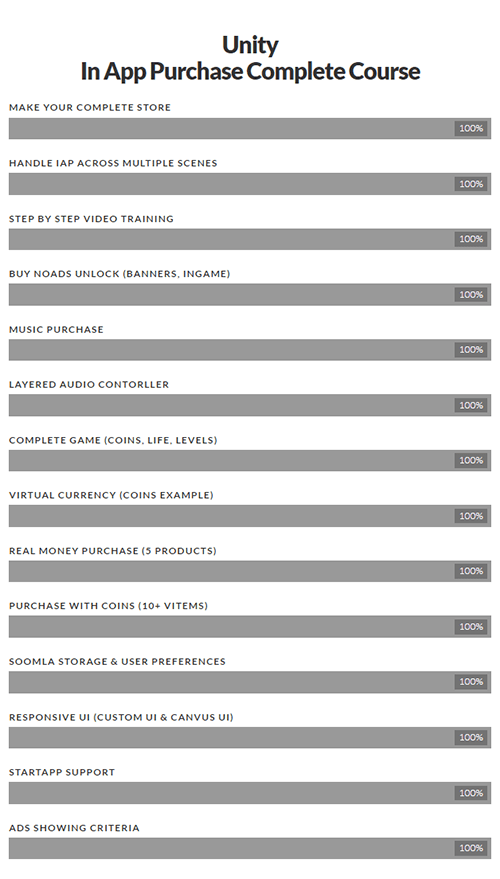 Unity
In App Purchase Complete Course

MAKE YOUR COMPLETE STORE
100%

HANDLE IAP ACROSS MULTIPLE SCENES
100%

STEP BY STEP VIDEO TRAINING
100%

BUY NOADS UNLOCK (BANNERS, INGAME)
100%

MUSIC PURCHASE
100%

LAYERED AUDIO CONTORLLER
100%

COMPLETE GAME (COINS, LIFE, LEVELS)
100%

VIRTUAL CURRENCY (COINS EXAMPLE)
100%

REAL MONEY PURCHASE (5 PRODUCTS)
100%

PURCHASE WITH COINS (10+ VITEMS)
100%

SOOMLA STORAGE & USER PREFERENCES
100%

RESPONSIVE UI (CUSTOM UI & CANVUS UI)
100%

STARTAPP SUPPORT
100%

ADS SHOWING CRITERIA
100%